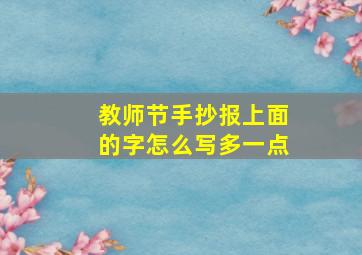 教师节手抄报上面的字怎么写多一点